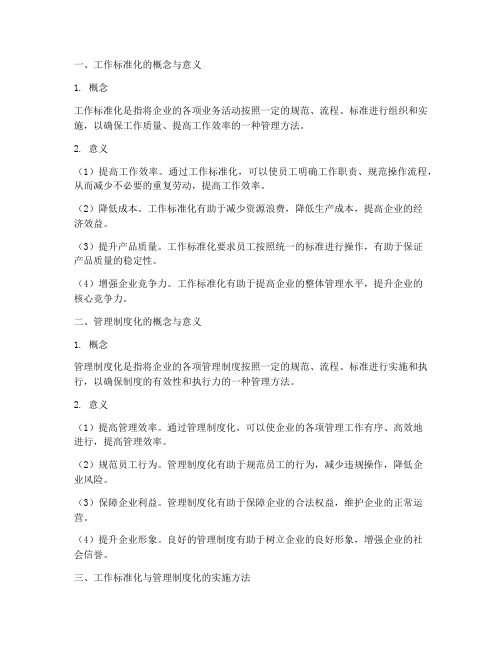 一、工作标准化的概念与意义

1. 概念

工作标准化是指将企业的各项业务活动按照一定的规范、流程、标准进行组织和实施，以确保工作质量、提高工作效率的一种管理方法。

2. 意义

（1）提高工作效率。通过工作标准化，可以使员工明确工作职责、规范操作流程，从而减少不必要的重复劳动，提高工作效率。

（2）降低成本。工作标准化有助于减少资源浪费，降低生产成本，提高企业的经济效益。

（3）提升产品质量。工作标准化要求员工按照统一的标准进行操作，有助于保证产品质量的稳定性。

（4）增强企业竞争力。工作标准化有助于提高企业的整体管理水平，提升企业的核心竞争力。

二、管理制度化的概念与意义

1. 概念

管理制度化是指将企业的各项管理制度按照一定的规范、流程、标准进行实施和执行，以确保制度的有效性和执行力的一种管理方法。

2. 意义

（1）提高管理效率。通过管理制度化，可以使企业的各项管理工作有序、高效地进行，提高管理效率。

（2）规范员工行为。管理制度化有助于规范员工的行为，减少违规操作，降低企业风险。

（3）保障企业利益。管理制度化有助于保障企业的合法权益，维护企业的正常运营。

（4）提升企业形象。良好的管理制度有助于树立企业的良好形象，增强企业的社会信誉。

三、工作标准化与管理制度化的实施方法